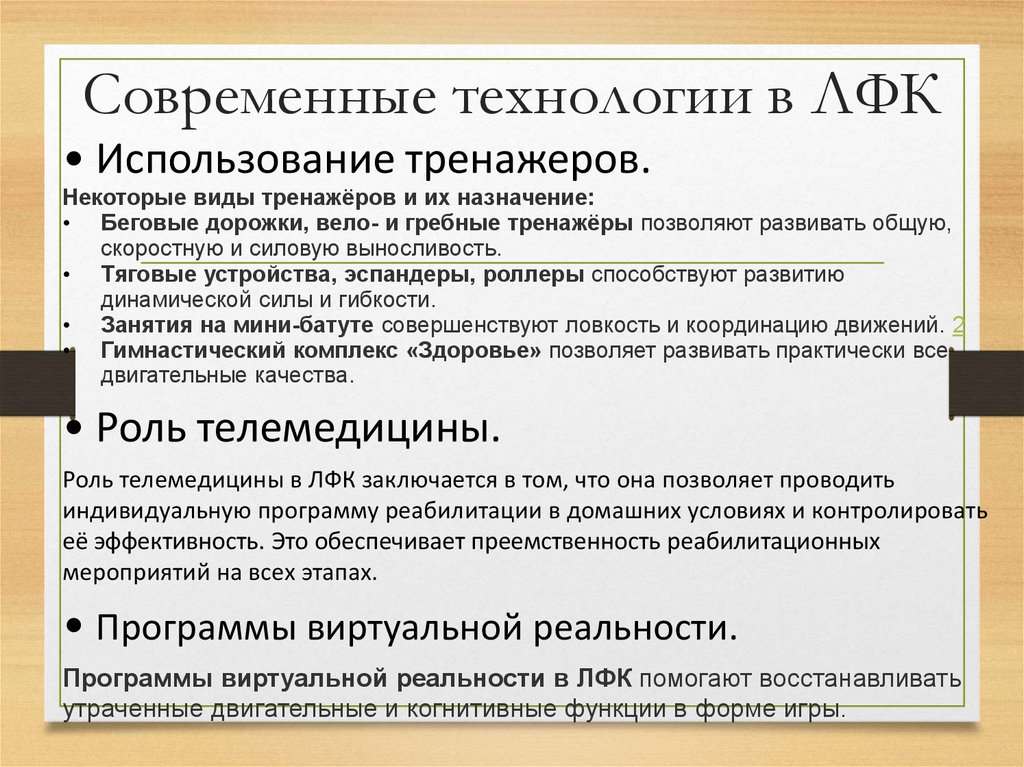 Современные технологии в ЛФК

• Использование тренажеров.

Некоторые виды тренажёров и их назначение:

• Беговые дорожки, вело- и гребные тренажёры позволяют развивать общую, скоростную и силовую выносливость.
• Тяговые устройства, эспандеры, роллеры способствуют развитию динамической силы и гибкости.
• Занятия на мини-батуте совершенствуют ловкость и координацию движений. 2
• Гимнастический комплекс «Здоровье» позволяет развивать практически все двигательные качества.

• Роль телемедицины.

Роль телемедицины в ЛФК заключается в том, что она позволяет проводить индивидуальную программу реабилитации в домашних условиях и контролировать её эффективность. Это обеспечивает преемственность реабилитационных мероприятий на всех этапах.

• Программы виртуальной реальности.

Программы виртуальной реальности в ЛФК помогают восстанавливать утраченные двигательные и когнитивные функции в форме игры.